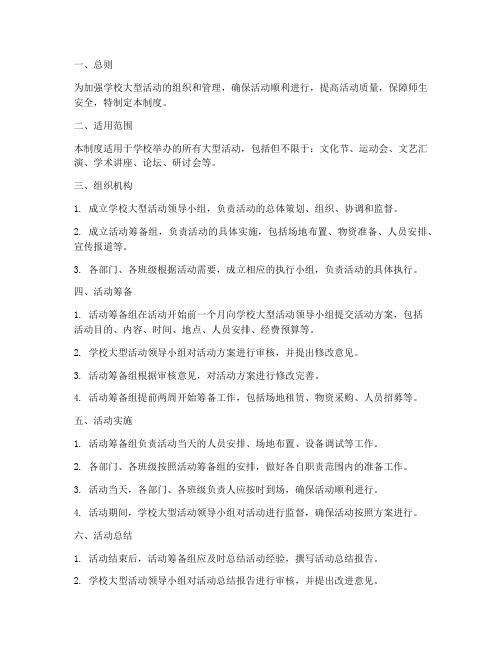 一、总则

为加强学校大型活动的组织和管理，确保活动顺利进行，提高活动质量，保障师生安全，特制定本制度。

二、适用范围

本制度适用于学校举办的所有大型活动，包括但不限于：文化节、运动会、文艺汇演、学术讲座、论坛、研讨会等。

三、组织机构

1. 成立学校大型活动领导小组，负责活动的总体策划、组织、协调和监督。

2. 成立活动筹备组，负责活动的具体实施，包括场地布置、物资准备、人员安排、宣传报道等。

3. 各部门、各班级根据活动需要，成立相应的执行小组，负责活动的具体执行。

四、活动筹备

1. 活动筹备组在活动开始前一个月向学校大型活动领导小组提交活动方案，包括活动目的、内容、时间、地点、人员安排、经费预算等。

2. 学校大型活动领导小组对活动方案进行审核，并提出修改意见。

3. 活动筹备组根据审核意见，对活动方案进行修改完善。

4. 活动筹备组提前两周开始筹备工作，包括场地租赁、物资采购、人员招募等。

五、活动实施

1. 活动筹备组负责活动当天的人员安排、场地布置、设备调试等工作。

2. 各部门、各班级按照活动筹备组的安排，做好各自职责范围内的准备工作。

3. 活动当天，各部门、各班级负责人应按时到场，确保活动顺利进行。

4. 活动期间，学校大型活动领导小组对活动进行监督，确保活动按照方案进行。

六、活动总结

1. 活动结束后，活动筹备组应及时总结活动经验，撰写活动总结报告。

2. 学校大型活动领导小组对活动总结报告进行审核，并提出改进意见。